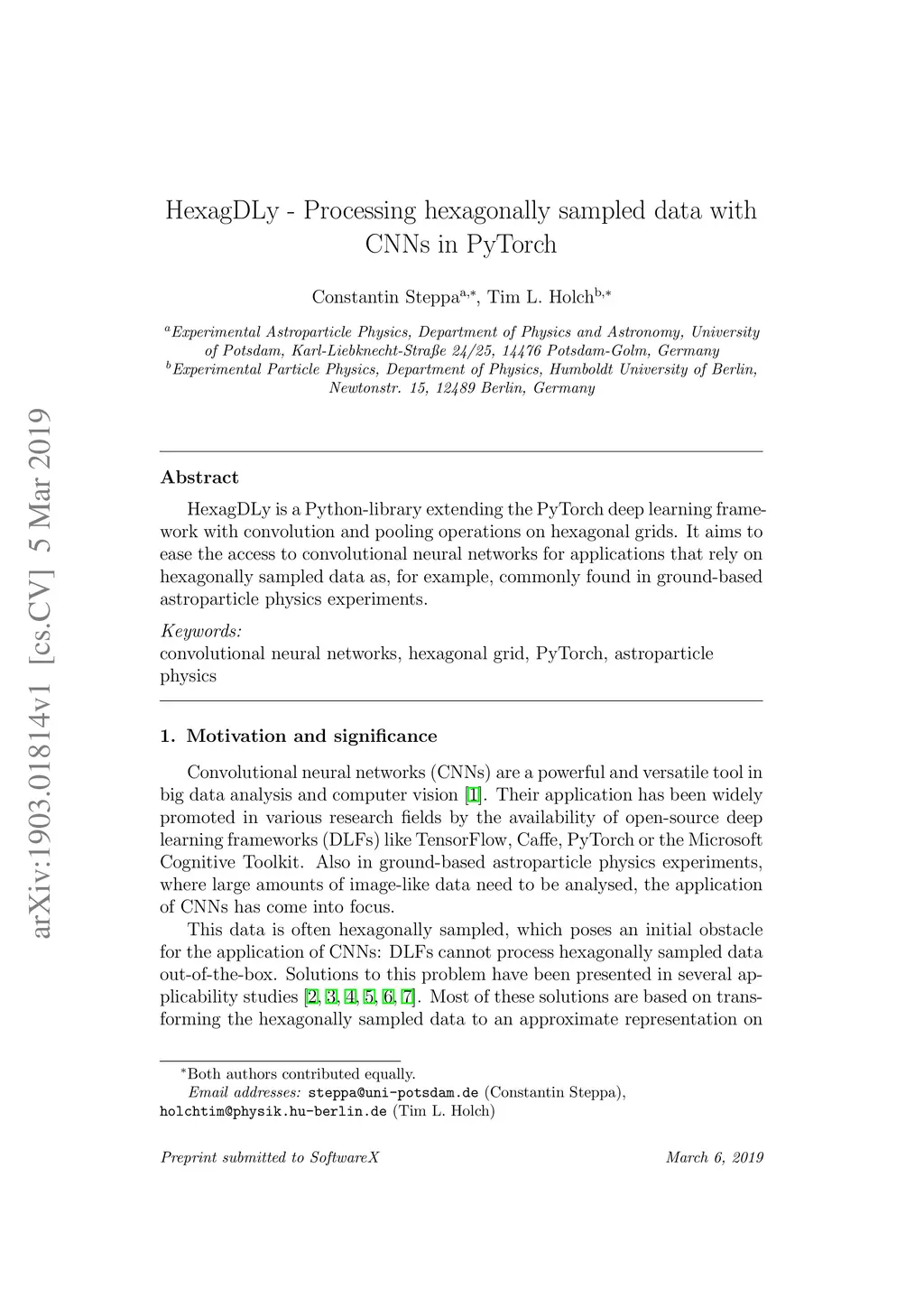 arXiv:1903.01814v1 [cs.CV] 5 Mar 2019

HexagDLy - Processing hexagonally sampled data with CNNs in PyTorch

Constantin Steppa$^{a,*}$, Tim L. Holch$^{b,*}$

$^{a}$Experimental Astroparticle Physics, Department of Physics and Astronomy, University of Potsdam, Karl-Liebknecht-Straße 24/25, 14476 Potsdam-Golm, Germany
$^{b}$Experimental Particle Physics, Department of Physics, Humboldt University of Berlin, Newtonstr. 15, 12489 Berlin, Germany

Abstract

HexagDLy is a Python-library extending the PyTorch deep learning framework with convolution and pooling operations on hexagonal grids. It aims to ease the access to convolutional neural networks for applications that rely on hexagonally sampled data as, for example, commonly found in ground-based astroparticle physics experiments.

Keywords:
convolutional neural networks, hexagonal grid, PyTorch, astroparticle physics

1. Motivation and significance

Convolutional neural networks (CNNs) are a powerful and versatile tool in big data analysis and computer vision [1]. Their application has been widely promoted in various research fields by the availability of open-source deep learning frameworks (DLFs) like TensorFlow, Caffe, PyTorch or the Microsoft Cognitive Toolkit. Also in ground-based astroparticle physics experiments, where large amounts of image-like data need to be analysed, the application of CNNs has come into focus.

This data is often hexagonally sampled, which poses an initial obstacle for the application of CNNs: DLFs cannot process hexagonally sampled data out-of-the-box. Solutions to this problem have been presented in several applicability studies [2, 3, 4, 5, 6, 7]. Most of these solutions are based on transforming the hexagonally sampled data to an approximate representation on

$^{*}$Both authors contributed equally.
Email addresses: steppa@uni-potsdam.de (Constantin Steppa), holchtim@physik.hu-berlin.de (Tim L. Holch)

Preprint submitted to SoftwareX March 6, 2019